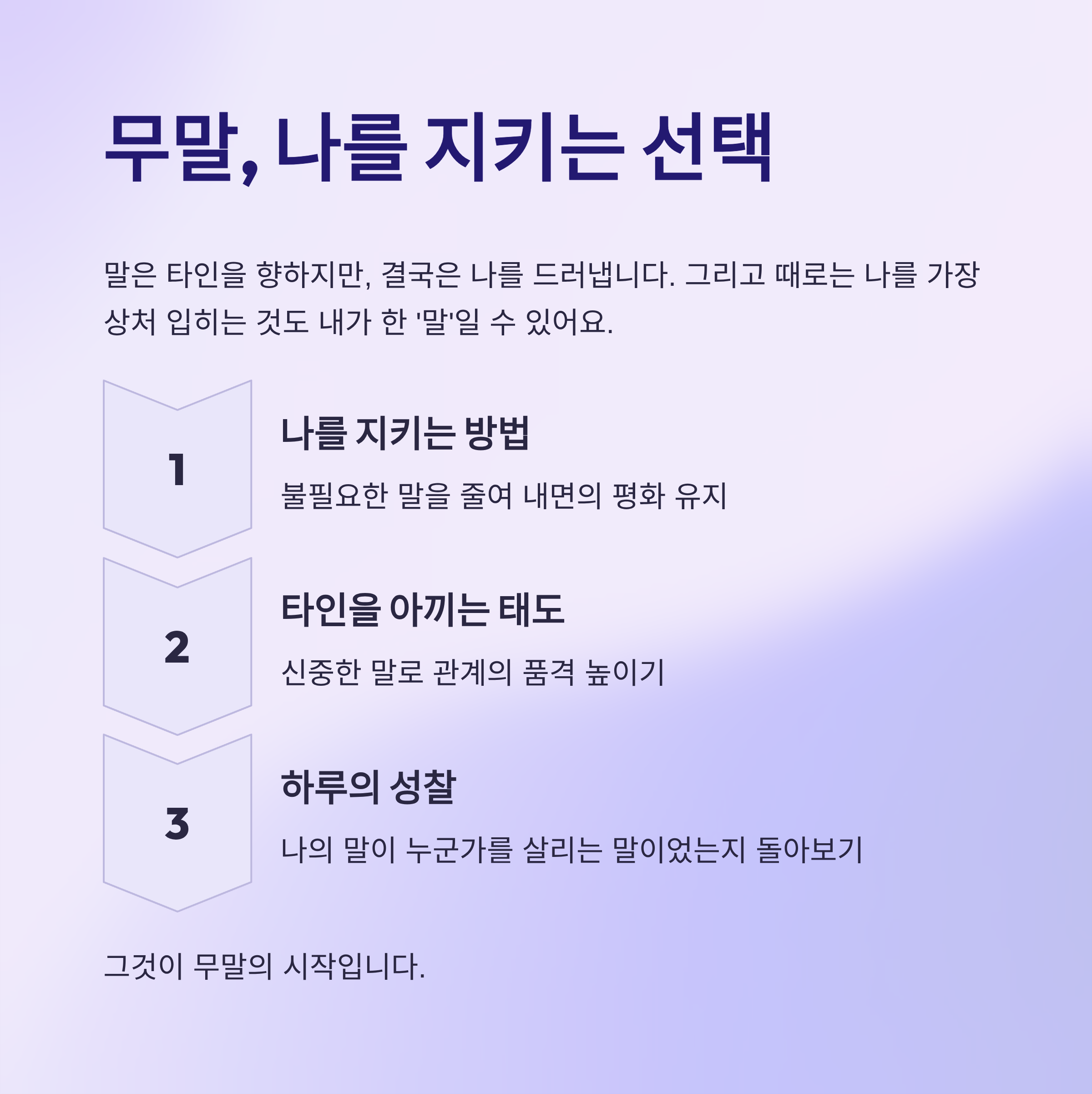 무말, 나를 지키는 선택

말은 타인을 향하지만, 결국은 나를 드러냅니다. 그리고 때로는 나를 가장 상처 입히는 것도 내가 한 '말'일 수 있어요.

1

나를 지키는 방법

불필요한 말을 줄여 내면의 평화 유지

2

타인을 아끼는 태도

신중한 말로 관계의 품격 높이기

3

하루의 성찰

나의 말이 누군가를 살리는 말이었는지 돌아보기

그것이 무말의 시작입니다.